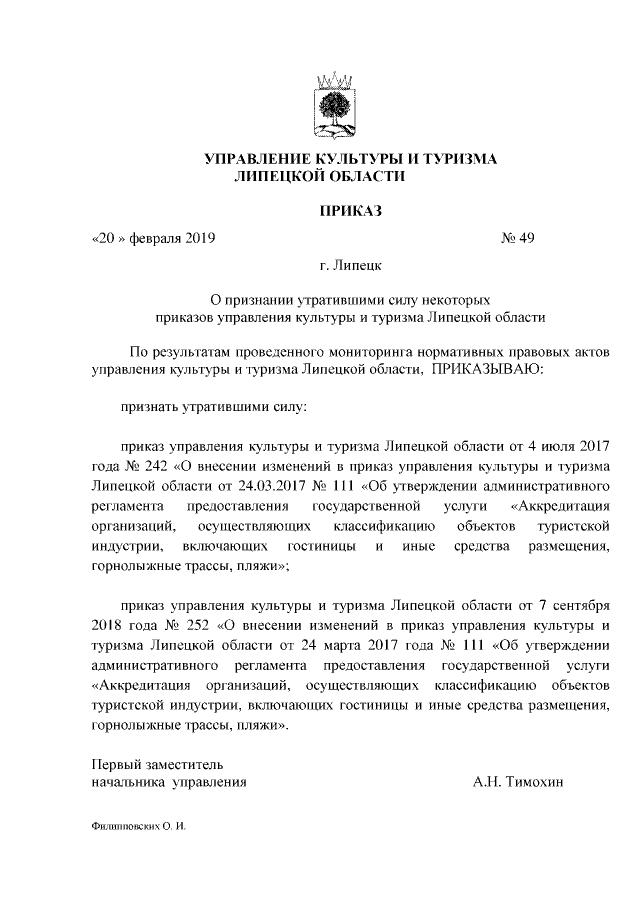 УПРАВЛЕНИЕ КУЛЬТУРЫ И ТУРИЗМА
ЛИПЕЦКОЙ ОБЛАСТИ

ПРИКАЗ

«20 » февраля 2019 № 49

г. Липецк

О признании утратившими силу некоторых приказов управления культуры и туризма Липецкой области

По результатам проведенного мониторинга нормативных правовых актов управления культуры и туризма Липецкой области, ПРИКАЗЫВАЮ:

признать утратившими силу:

приказ управления культуры и туризма Липецкой области от 4 июля 2017 года № 242 «О внесении изменений в приказ управления культуры и туризма Липецкой области от 24.03.2017 № 111 «Об утверждении административного регламента предоставления государственной услуги «Аккредитация организаций, осуществляющих классификацию объектов туристской индустрии, включающих гостиницы и иные средства размещения, горнолыжные трассы, пляжи»;

приказ управления культуры и туризма Липецкой области от 7 сентября 2018 года № 252 «О внесении изменений в приказ управления культуры и туризма Липецкой области от 24 марта 2017 года № 111 «Об утверждении административного регламента предоставления государственной услуги «Аккредитация организаций, осуществляющих классификацию объектов туристской индустрии, включающих гостиницы и иные средства размещения, горнолыжные трассы, пляжи».

Первый заместитель
начальника управления А.Н. Тимохин

Филипповских О. И.